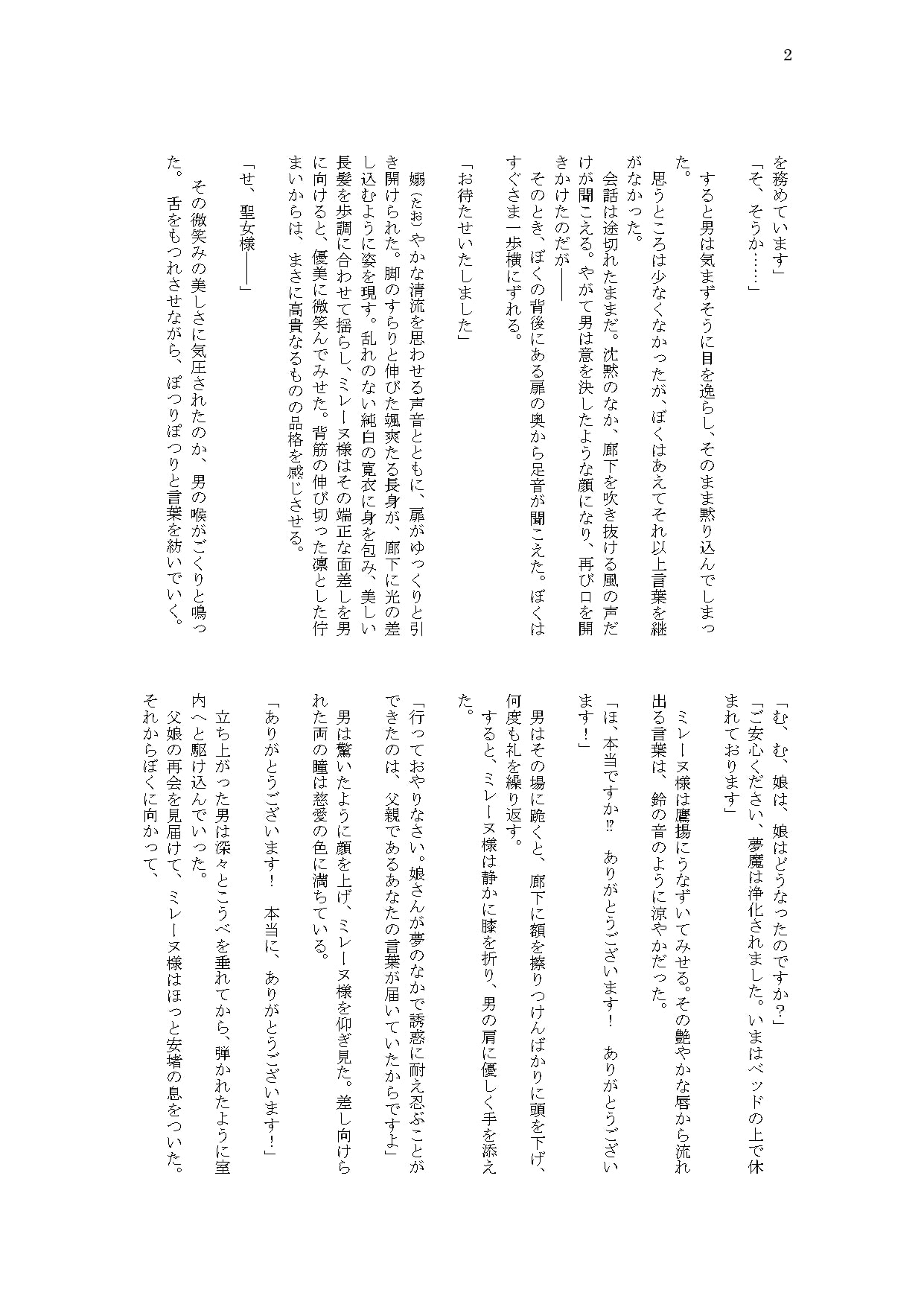 2

を務めています」
「そ、そうか……」
　すると男は気まずそうに目を逸らし、そのまま黙り込んでしまった。
　思うところは少なくなかったが、ぼくはあえてそれ以上言葉を継がなかった。
　会話は途切れたままだ。沈黙のなか、廊下を吹き抜ける風の声だけが聞こえる。やがて男は意を決したような顔になり、再び口を開きかけたのだが――
　そのとき、ぼくの背後にある扉の奥から足音が聞こえた。ぼくはすぐさま一歩横にずれる。

「お待たせいたしました」

　嫋（たお）やかな清流を思わせる声音とともに、扉がゆっくりと引き開けられた。脚のすらりと伸びた颯爽たる長身が、廊下に光の差し込むように姿を現す。乱れのない純白の寛衣に身を包み、美しい長髪を歩調に合わせて揺らし、ミレーヌ様はその端正な面差しを男に向けると、優美に微笑んでみせた。背筋の伸び切った凛とした佇まいからは、まさに高貴なるものの品格を感じさせる。

「せ、聖女様――」

　その微笑みの美しさに気圧されたのか、男の喉がごくりと鳴った。舌をもつれさせながら、ぽつりぽつりと言葉を紡いでいく。

「む、む、娘は、娘はどうなったのですか？」
「ご安心ください、夢魔は浄化されました。いまはベッドの上で休まれております」
　ミレーヌ様は鷹揚にうなずいてみせる。その艶やかな唇から流れ出る言葉は、鈴の音のように涼やかだった。
「ほ、本当ですか⁉　ありがとうございます！　ありがとうございます！」
　男はその場に跪くと、廊下に額を擦りつけんばかりに頭を下げ、何度も礼を繰り返す。
　すると、ミレーヌ様は静かに膝を折り、男の肩に優しく手を添えた。
「行っておやりなさい。娘さんが夢のなかで誘惑に耐え忍ぶことができたのは、父親であるあなたの言葉が届いていたからですよ」
　男は驚いたように顔を上げ、ミレーヌ様を仰ぎ見た。差し向けられた両の瞳は慈愛の色に満ちている。
「ありがとうございます！　本当に、ありがとうございます！」
　立ち上がった男は深々とこうべを垂れてから、弾かれたように室内へと駆け込んでいった。
　父娘の再会を見届けて、ミレーヌ様はほっと安堵の息をついた。それからぼくに向かって、